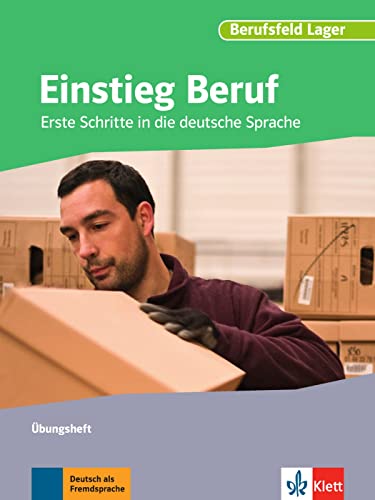 Berufsfeld Lager

Einstieg Beruf

Erste Schritte in die deutsche Sprache

Übungsheft

Deutsch als Fremdsprache

Klett